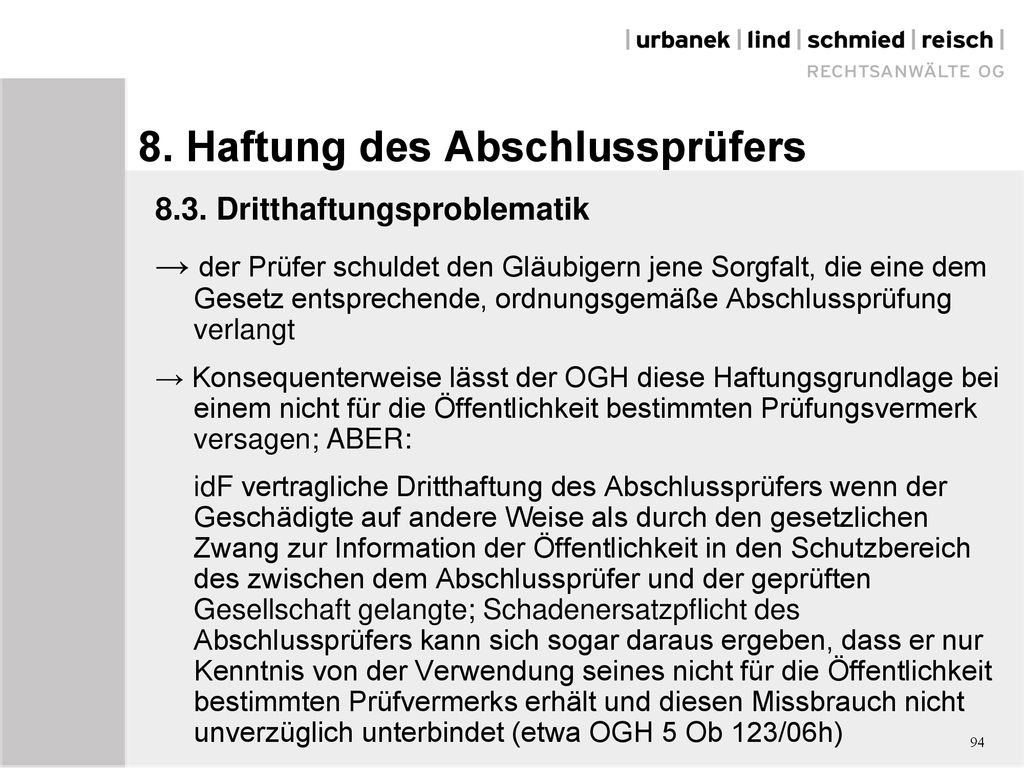 | urbanek | lind | schmied | reisch |
RECHTSANWÄLTE OG

8. Haftung des Abschlussprüfers

8.3. Dritthaftungsproblematik

→ der Prüfer schuldet den Gläubigern jene Sorgfalt, die eine dem Gesetz entsprechende, ordnungsgemäße Abschlussprüfung verlangt

→ Konsequenterweise lässt der OGH diese Haftungsgrundlage bei einem nicht für die Öffentlichkeit bestimmten Prüfungsvermerk versagen; ABER:

idF vertragliche Dritthaftung des Abschlussprüfers wenn der Geschädigte auf andere Weise als durch den gesetzlichen Zwang zur Information der Öffentlichkeit in den Schutzbereich des zwischen dem Abschlussprüfer und der geprüften Gesellschaft gelangte; Schadenersatzpflicht des Abschlussprüfers kann sich sogar daraus ergeben, dass er nur Kenntnis von der Verwendung seines nicht für die Öffentlichkeit bestimmten Prüfvermerks erhält und diesen Missbrauch nicht unverzüglich unterbindet (etwa OGH 5 Ob 123/06h)

94